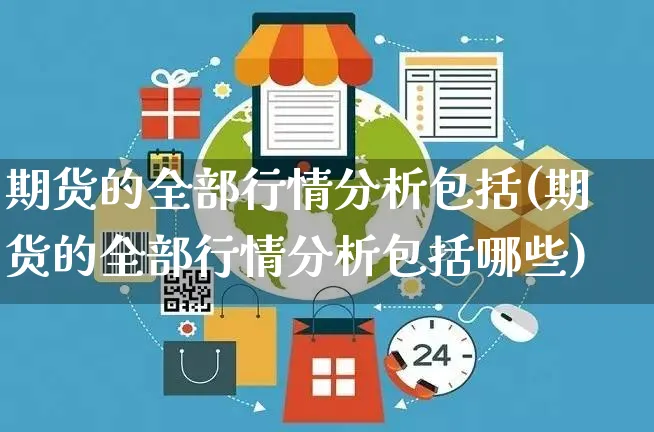 期货的全部行情分析包括(期货的全部行情分析包括哪些)

24